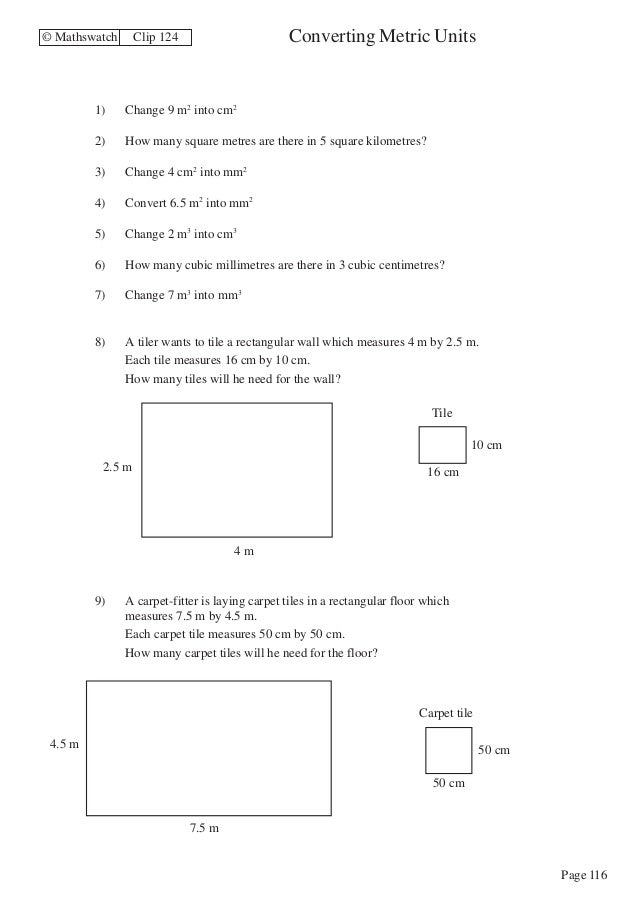 © Mathswatch Clip 124

Converting Metric Units

1) Change 9 $m^2$ into $cm^2$

2) How many square metres are there in 5 square kilometres?

3) Change 4 $cm^2$ into $mm^2$

4) Convert 6.5 $m^2$ into $mm^2$

5) Change 2 $m^3$ into $cm^3$

6) How many cubic millimetres are there in 3 cubic centimetres?

7) Change 7 $m^3$ into $mm^3$

8) A tiler wants to tile a rectangular wall which measures 4 m by 2.5 m.
Each tile measures 16 cm by 10 cm.
How many tiles will he need for the wall?

2.5 m

4 m

Tile

10 cm

16 cm

9) A carpet-fitter is laying carpet tiles in a rectangular floor which measures 7.5 m by 4.5 m.
Each carpet tile measures 50 cm by 50 cm.
How many carpet tiles will he need for the floor?

4.5 m

7.5 m

Carpet tile

50 cm

50 cm

Page 116